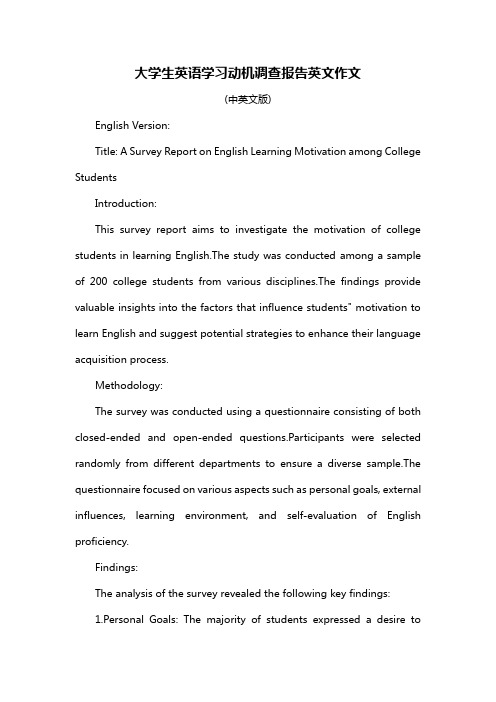 大学生英语学习动机调查报告英文作文

(中英文版)

English Version:

Title: A Survey Report on English Learning Motivation among College Students

Introduction:

This survey report aims to investigate the motivation of college students in learning English.The study was conducted among a sample of 200 college students from various disciplines.The findings provide valuable insights into the factors that influence students" motivation to learn English and suggest potential strategies to enhance their language acquisition process.

Methodology:

The survey was conducted using a questionnaire consisting of both closed-ended and open-ended questions.Participants were selected randomly from different departments to ensure a diverse sample.The questionnaire focused on various aspects such as personal goals, external influences, learning environment, and self-evaluation of English proficiency.

Findings:

The analysis of the survey revealed the following key findings:

1.Personal Goals: The majority of students expressed a desire to